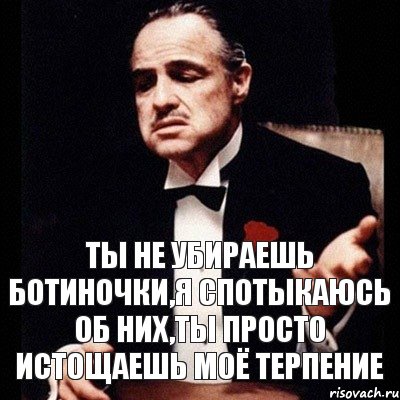 ТЫ НЕ УБИРАЕШЬ БОТИНОЧКИ,Я СПОТЫКАЮСЬ ОБ НИХ,ТЫ ПРОСТО ИСТОЩАЕШЬ МОЁ ТЕРПЕНИЕ

risovach.ru